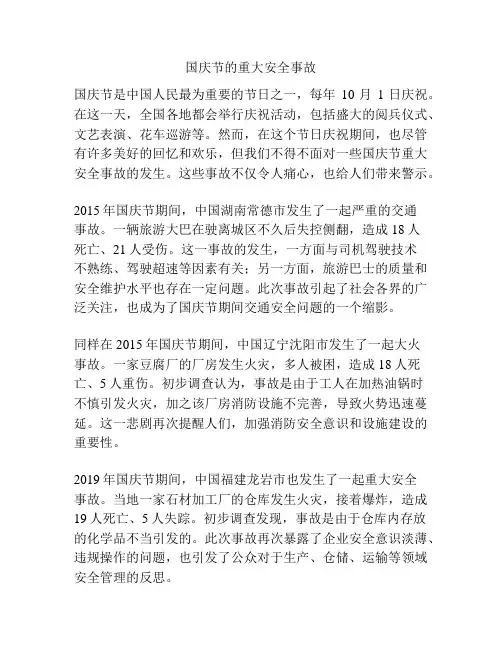 国庆节的重大安全事故

国庆节是中国人民最为重要的节日之一，每年 10 月 1 日庆祝。在这一天，全国各地都会举行庆祝活动，包括盛大的阅兵仪式、文艺表演、花车巡游等。然而，在这个节日庆祝期间，也尽管有许多美好的回忆和欢乐，但我们不得不面对一些国庆节重大安全事故的发生。这些事故不仅令人痛心，也给人们带来警示。

2015 年国庆节期间，中国湖南常德市发生了一起严重的交通事故。一辆旅游大巴在驶离城区不久后失控侧翻，造成 18 人死亡、21 人受伤。这一事故的发生，一方面与司机驾驶技术不熟练、驾驶超速等因素有关；另一方面，旅游巴士的质量和安全维护水平也存在一定问题。此次事故引起了社会各界的广泛关注，也成为了国庆节期间交通安全问题的一个缩影。

同样在 2015 年国庆节期间，中国辽宁沈阳市发生了一起大火事故。一家豆腐厂的厂房发生火灾，多人被困，造成 18 人死亡、5 人重伤。初步调查认为，事故是由于工人在加热油锅时不慎引发火灾，加之该厂房消防设施不完善，导致火势迅速蔓延。这一悲剧再次提醒人们，加强消防安全意识和设施建设的重要性。

2019 年国庆节期间，中国福建龙岩市也发生了一起重大安全事故。当地一家石材加工厂的仓库发生火灾，接着爆炸，造成 19 人死亡、5 人失踪。初步调查发现，事故是由于仓库内存放的化学品不当引发的。此次事故再次暴露了企业安全意识淡薄、违规操作的问题，也引发了公众对于生产、仓储、运输等领域安全管理的反思。